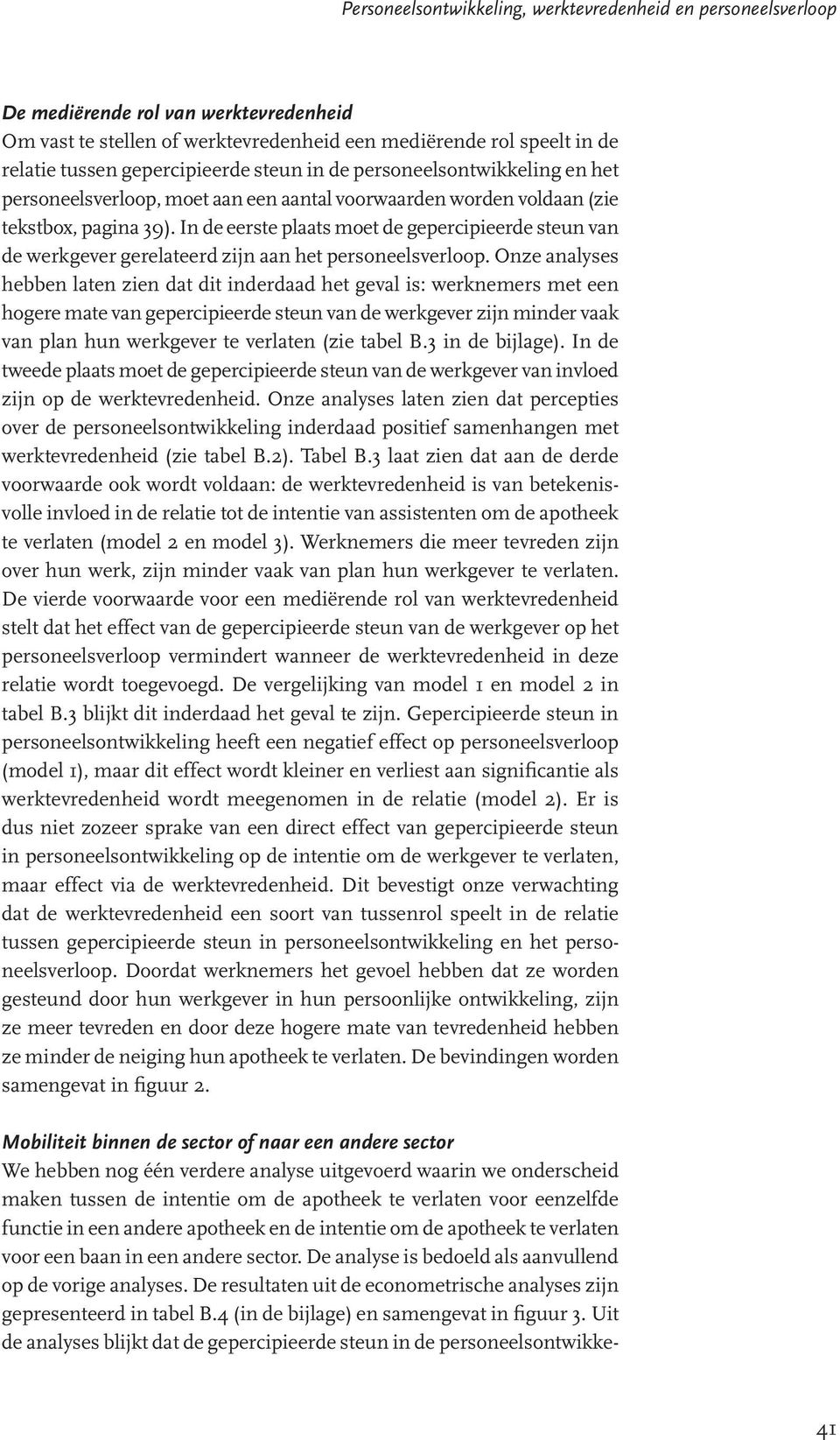 Personeelsontwikkeling, werktevredenheid en personeelsverloop

De mediërende rol van werktevredenheid
Om vast te stellen of werktevredenheid een mediërende rol speelt in de relatie tussen gepercipieerde steun in de personeelsontwikkeling en het personeelsverloop, moet aan een aantal voorwaarden worden voldaan (zie tekstbox, pagina 39). In de eerste plaats moet de gepercipieerde steun van de werkgever gerelateerd zijn aan het personeelsverloop. Onze analyses hebben laten zien dat dit inderdaad het geval is: werknemers met een hogere mate van gepercipieerde steun van de werkgever zijn minder vaak van plan hun werkgever te verlaten (zie tabel B.3 in de bijlage). In de tweede plaats moet de gepercipieerde steun van de werkgever van invloed zijn op de werktevredenheid. Onze analyses laten zien dat percepties over de personeelsontwikkeling inderdaad positief samenhangen met werktevredenheid (zie tabel B.2). Tabel B.3 laat zien dat aan de derde voorwaarde ook wordt voldaan: de werktevredenheid is van betekenisvolle invloed in de relatie tot de intentie van assistenten om de apotheek te verlaten (model 2 en model 3). Werknemers die meer tevreden zijn over hun werk, zijn minder vaak van plan hun werkgever te verlaten. De vierde voorwaarde voor een mediërende rol van werktevredenheid stelt dat het effect van de gepercipieerde steun van de werkgever op het personeelsverloop vermindert wanneer de werktevredenheid in deze relatie wordt toegevoegd. De vergelijking van model 1 en model 2 in tabel B.3 blijkt dit inderdaad het geval te zijn. Gepercipieerde steun in personeelsontwikkeling heeft een negatief effect op personeelsverloop (model 1), maar dit effect wordt kleiner en verliest aan significantie als werktevredenheid wordt meegenomen in de relatie (model 2). Er is dus niet zozeer sprake van een direct effect van gepercipieerde steun in personeelsontwikkeling op de intentie om de werkgever te verlaten, maar effect via de werktevredenheid. Dit bevestigt onze verwachting dat de werktevredenheid een soort van tussenrol speelt in de relatie tussen gepercipieerde steun in personeelsontwikkeling en het personeelsverloop. Doordat werknemers het gevoel hebben dat ze worden gesteund door hun werkgever in hun persoonlijke ontwikkeling, zijn ze meer tevreden en door deze hogere mate van tevredenheid hebben ze minder de neiging hun apotheek te verlaten. De bevindingen worden samengevat in figuur 2.

Mobiliteit binnen de sector of naar een andere sector
We hebben nog één verdere analyse uitgevoerd waarin we onderscheid maken tussen de intentie om de apotheek te verlaten voor eenzelfde functie in een andere apotheek en de intentie om de apotheek te verlaten voor een baan in een andere sector. De analyse is bedoeld als aanvullend op de vorige analyses. De resultaten uit de econometrische analyses zijn gepresenteerd in tabel B.4 (in de bijlage) en samengevat in figuur 3. Uit de analyses blijkt dat de gepercipieerde steun in de personeelsontwikke-

41